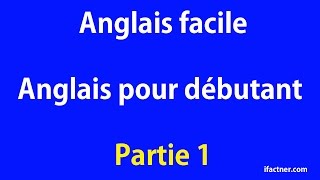 Anglais facile

Anglais pour débutant

Partie 1

ifactner.com